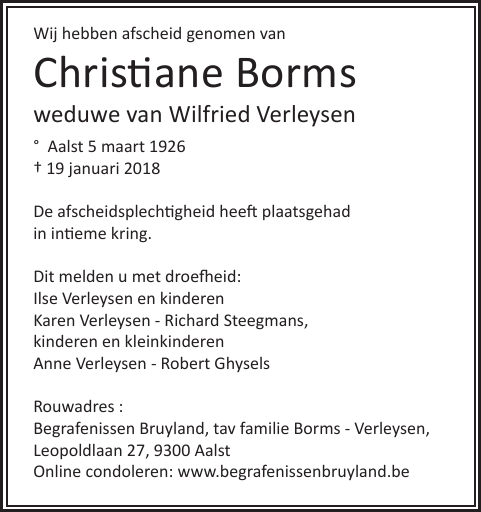 Wij hebben afscheid genomen van

Christiane Borms

weduwe van Wilfried Verleysen

° Aalst 5 maart 1926
† 19 januari 2018

De afscheidsplechtigheid heeft plaatsgehad in intieme kring.

Dit melden u met droefheid:
Ilse Verleysen en kinderen
Karen Verleysen - Richard Steegmans, kinderen en kleinkinderen
Anne Verleysen - Robert Ghysels

Rouwadres :
Begrafenissen Bruyland, tav familie Borms - Verleysen,
Leopoldlaan 27, 9300 Aalst
Online condoleren: www.begrafenissenbruyland.be